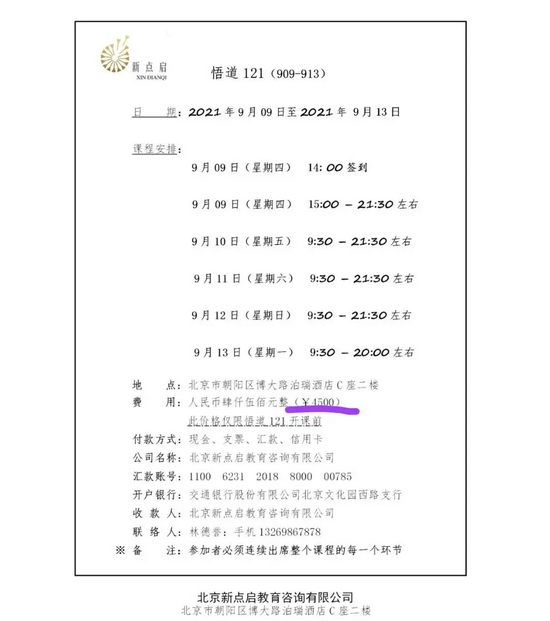 新点启
XIN DIANQI

悟道 121（909-913）

日　期：2021 年 9 月 09 日至 2021 年 9 月 13 日

课程安排：

9 月 09 日（星期四） 14: 00 签到

9 月 09 日（星期四） 15:00 – 21:30 左右

9 月 10 日（星期五） 9:30 – 21:30 左右

9 月 11 日（星期六） 9:30 – 21:30 左右

9 月 12 日（星期日） 9:30 – 21:30 左右

9 月 13 日（星期一） 9:30 – 20:00 左右

地　　点：北京市朝阳区博大路泊瑞酒店 C 座二楼
费　　用：人民币肆仟伍佰元整（￥4500）
此价格仅限悟道 121 开课前
付款方式：现金、支票、汇款、信用卡
公司名称：北京新点启教育咨询有限公司
汇款账号：1100 6231 2018 8000 00785
开户银行：交通银行股份有限公司北京文化园西路支行
收 款 人：北京新点启教育咨询有限公司
联 络 人：林德誉：手机 13269867878
※ 备　　注：参加者必须连续出席整个课程的每一个环节

北京新点启教育咨询有限公司
北京市朝阳区博大路泊瑞酒店 C 座二楼